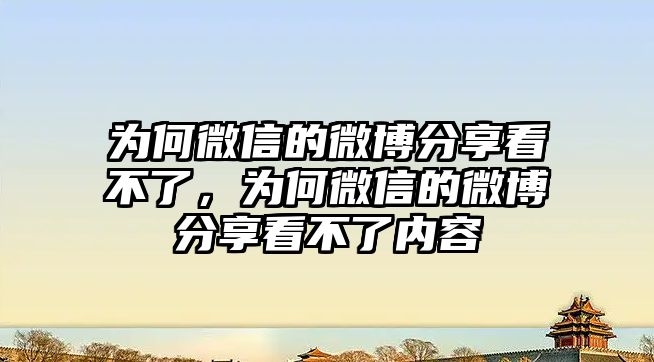 为何微信的微博分享看不了，为何微信的微博分享看不了内容